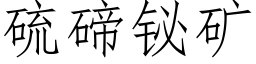 硫碲铋矿